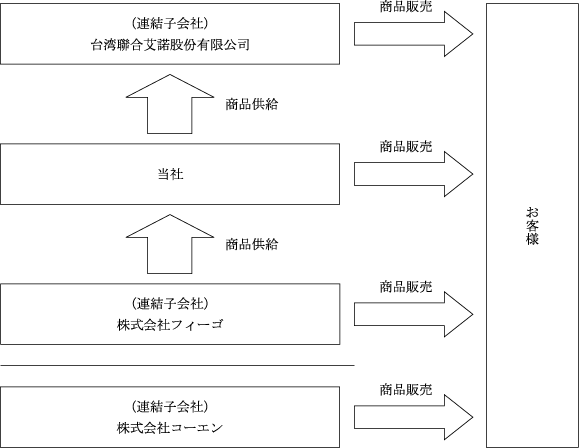 (連結子会社)
台湾聯合艾諾股份有限公司

商品販売

商品供給

当社

商品販売

商品供給

(連結子会社)
株式会社フィーゴ

商品販売

(連結子会社)
株式会社コーエン

商品販売

お客様